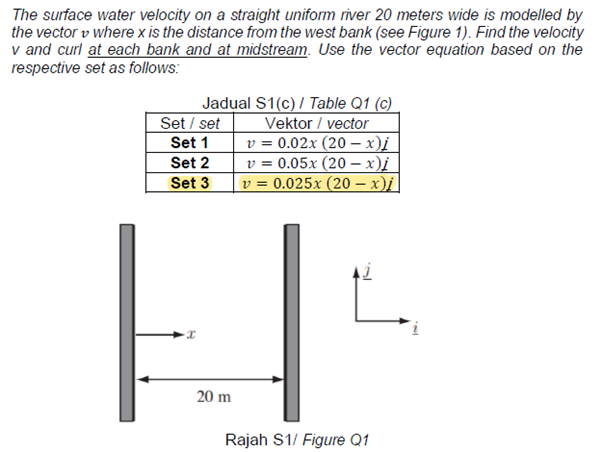 The surface water velocity on a straight uniform river 20 meters wide is modelled by the vector $v$ where x is the distance from the west bank (see Figure 1). Find the velocity v and curl at each bank and at midstream. Use the vector equation based on the respective set as follows:

Jadual S1(c) / Table Q1 (c)

| Set / set | Vektor / vector |
|---|---|
| Set 1 | $v = 0.02x\,(20 - x)\underline{j}$ |
| Set 2 | $v = 0.05x\,(20 - x)\underline{j}$ |
| Set 3 | $v = 0.025x\,(20 - x)\underline{j}$ |

$x$

20 m

$\underline{j}$

$\underline{i}$

Rajah S1/ Figure Q1